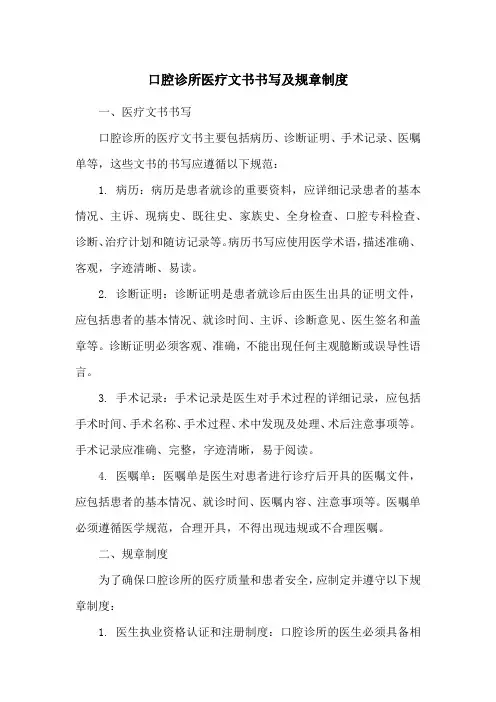 口腔诊所医疗文书书写及规章制度

一、医疗文书书写

口腔诊所的医疗文书主要包括病历、诊断证明、手术记录、医嘱单等，这些文书的书写应遵循以下规范：

1. 病历：病历是患者就诊的重要资料，应详细记录患者的基本情况、主诉、现病史、既往史、家族史、全身检查、口腔专科检查、诊断、治疗计划和随访记录等。病历书写应使用医学术语，描述准确、客观，字迹清晰、易读。

2. 诊断证明：诊断证明是患者就诊后由医生出具的证明文件，应包括患者的基本情况、就诊时间、主诉、诊断意见、医生签名和盖章等。诊断证明必须客观、准确，不能出现任何主观臆断或误导性语言。

3. 手术记录：手术记录是医生对手术过程的详细记录，应包括手术时间、手术名称、手术过程、术中发现及处理、术后注意事项等。手术记录应准确、完整，字迹清晰，易于阅读。

4. 医嘱单：医嘱单是医生对患者进行诊疗后开具的医嘱文件，应包括患者的基本情况、就诊时间、医嘱内容、注意事项等。医嘱单必须遵循医学规范，合理开具，不得出现违规或不合理医嘱。

二、规章制度

为了确保口腔诊所的医疗质量和患者安全，应制定并遵守以下规章制度：

1. 医生执业资格认证和注册制度：口腔诊所的医生必须具备相